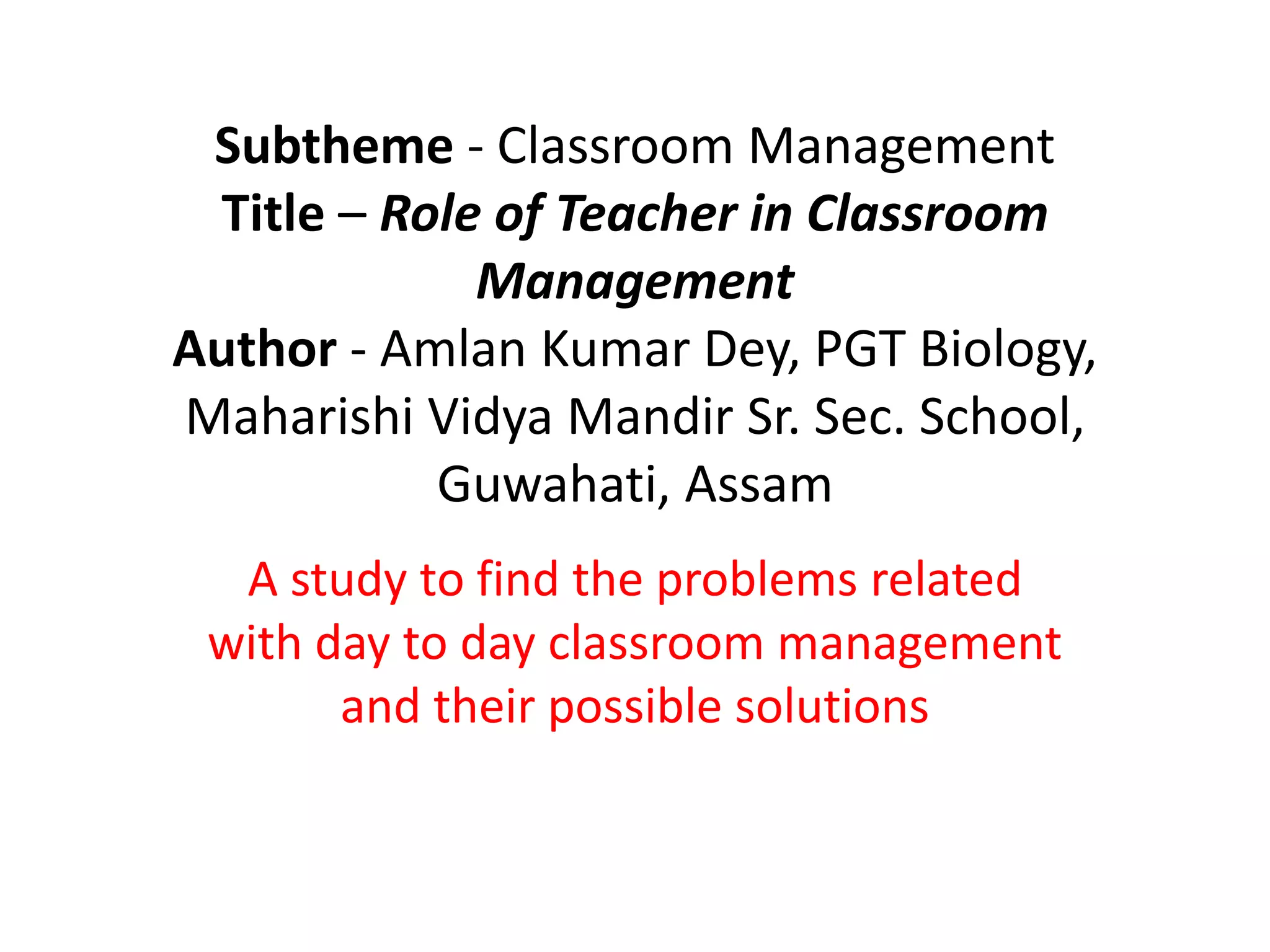 Subtheme - Classroom Management
Title – Role of Teacher in Classroom Management
Author - Amlan Kumar Dey, PGT Biology, Maharishi Vidya Mandir Sr. Sec. School, Guwahati, Assam

A study to find the problems related with day to day classroom management and their possible solutions